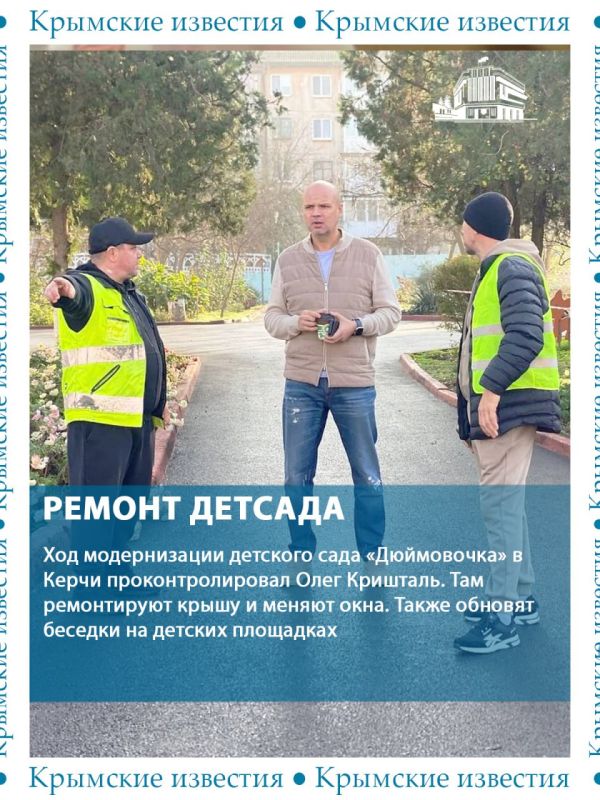 Крымские известия • Крымские известия

РЕМОНТ ДЕТСАДА

Ход модернизации детского сада «Дюймовочка» в Керчи проконтролировал Олег Кришталь. Там ремонтируют крышу и меняют окна. Также обновят беседки на детских площадках

Крымские известия • Крымские известия